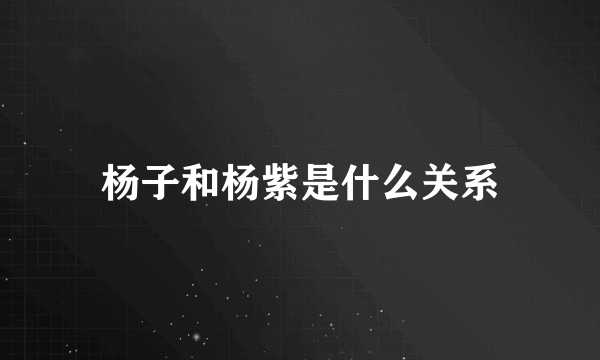 杨子和杨紫是什么关系